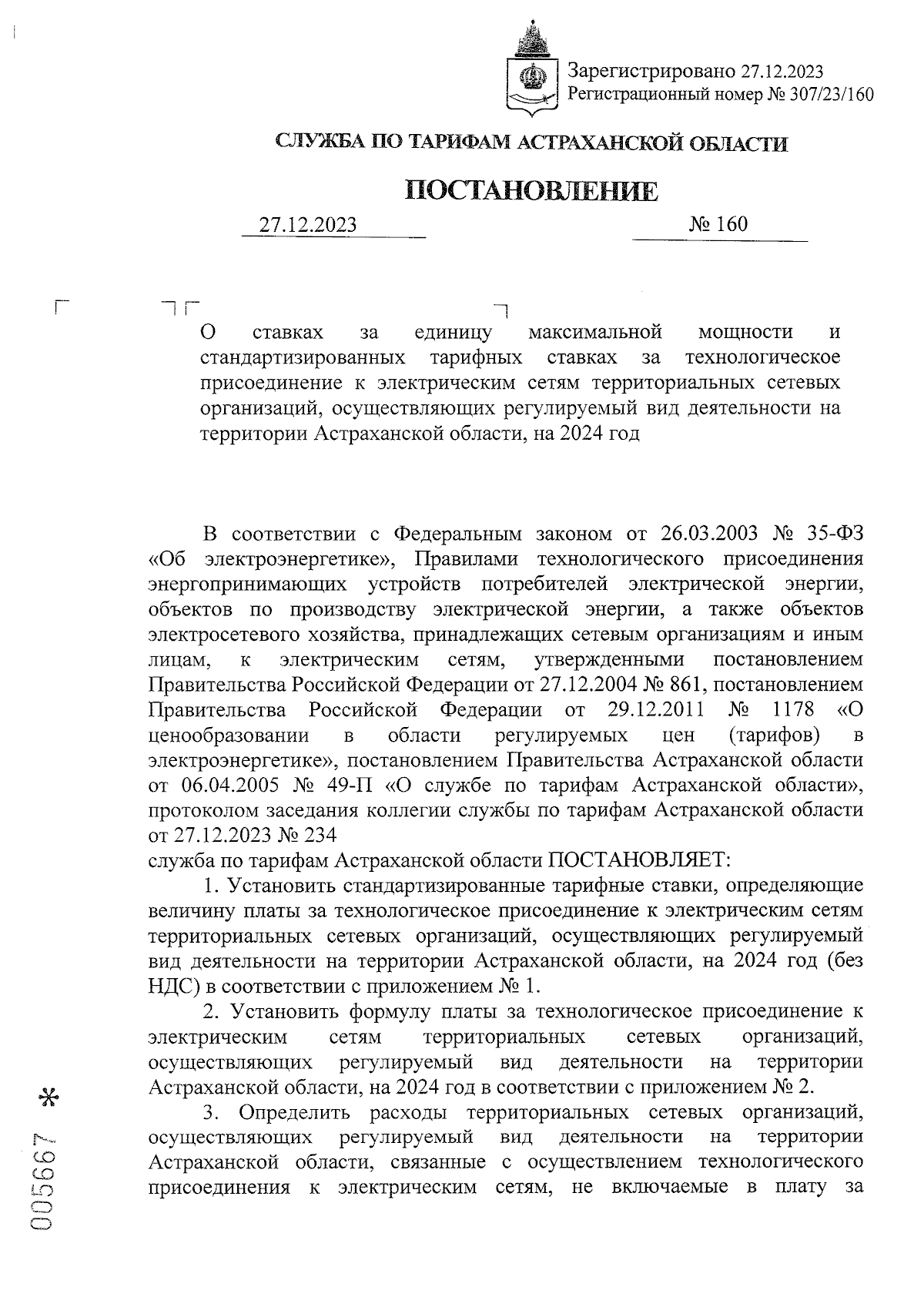 Зарегистрировано 27.12.2023
Регистрационный номер № 307/23/160

СЛУЖБА ПО ТАРИФАМ АСТРАХАНСКОЙ ОБЛАСТИ

ПОСТАНОВЛЕНИЕ

27.12.2023 № 160

О ставках за единицу максимальной мощности и стандартизированных тарифных ставках за технологическое присоединение к электрическим сетям территориальных сетевых организаций, осуществляющих регулируемый вид деятельности на территории Астраханской области, на 2024 год

В соответствии с Федеральным законом от 26.03.2003 № 35-ФЗ «Об электроэнергетике», Правилами технологического присоединения энергопринимающих устройств потребителей электрической энергии, объектов по производству электрической энергии, а также объектов электросетевого хозяйства, принадлежащих сетевым организациям и иным лицам, к электрическим сетям, утвержденными постановлением Правительства Российской Федерации от 27.12.2004 № 861, постановлением Правительства Российской Федерации от 29.12.2011 № 1178 «О ценообразовании в области регулируемых цен (тарифов) в электроэнергетике», постановлением Правительства Астраханской области от 06.04.2005 № 49-П «О службе по тарифам Астраханской области», протоколом заседания коллегии службы по тарифам Астраханской области от 27.12.2023 № 234
служба по тарифам Астраханской области ПОСТАНОВЛЯЕТ:

1. Установить стандартизированные тарифные ставки, определяющие величину платы за технологическое присоединение к электрическим сетям территориальных сетевых организаций, осуществляющих регулируемый вид деятельности на территории Астраханской области, на 2024 год (без НДС) в соответствии с приложением № 1.

2. Установить формулу платы за технологическое присоединение к электрическим сетям территориальных сетевых организаций, осуществляющих регулируемый вид деятельности на территории Астраханской области, на 2024 год в соответствии с приложением № 2.

3. Определить расходы территориальных сетевых организаций, осуществляющих регулируемый вид деятельности на территории Астраханской области, связанные с осуществлением технологического присоединения к электрическим сетям, не включаемые в плату за

005667 *